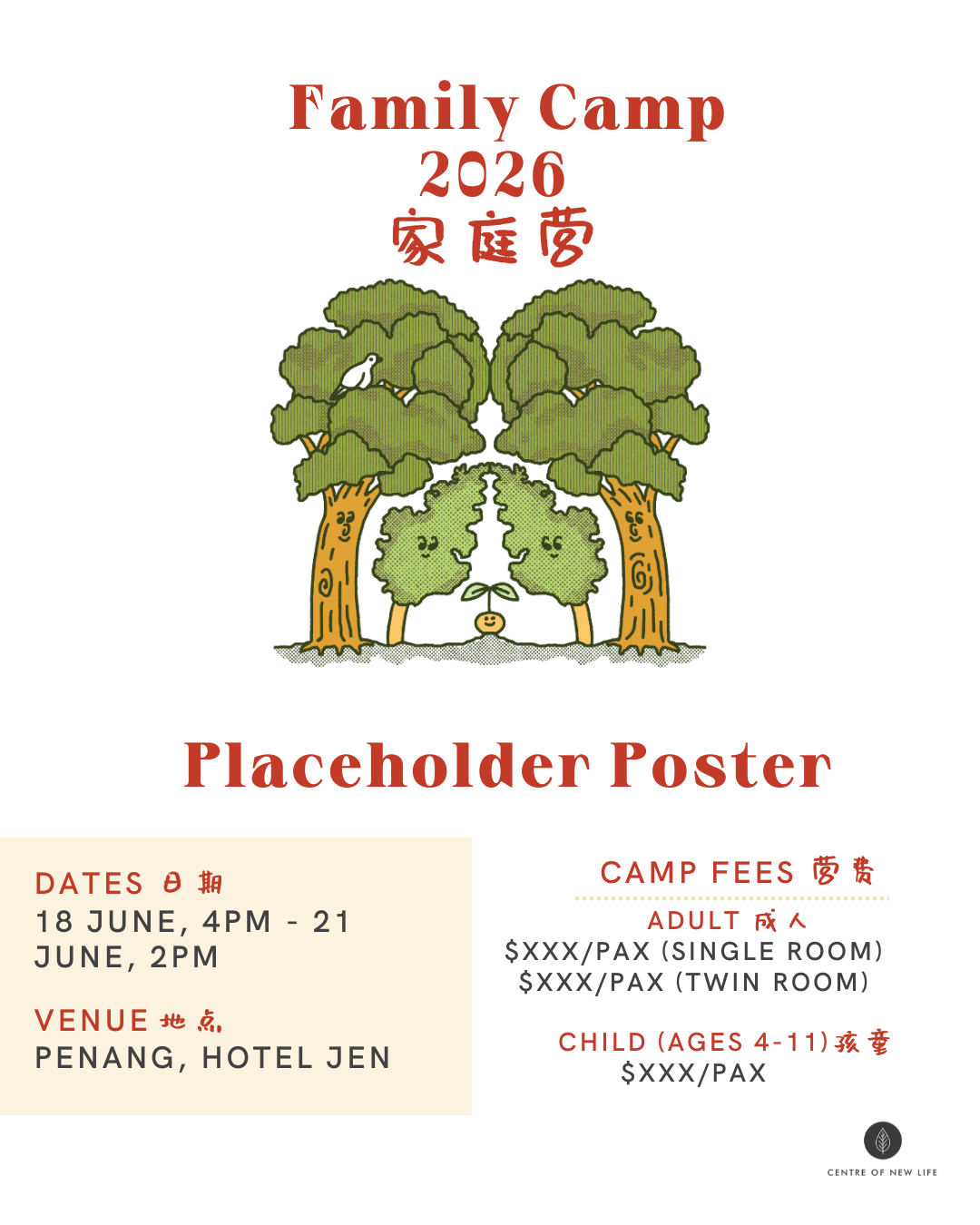 Family Camp
2026
家庭营

Placeholder Poster

DATES 日期
18 JUNE, 4PM - 21 JUNE, 2PM

VENUE 地点
PENANG, HOTEL JEN

CAMP FEES 营费

ADULT 成人
$XXX/PAX (SINGLE ROOM)
$XXX/PAX (TWIN ROOM)

CHILD (AGES 4-11)孩童
$XXX/PAX

CENTRE OF NEW LIFE